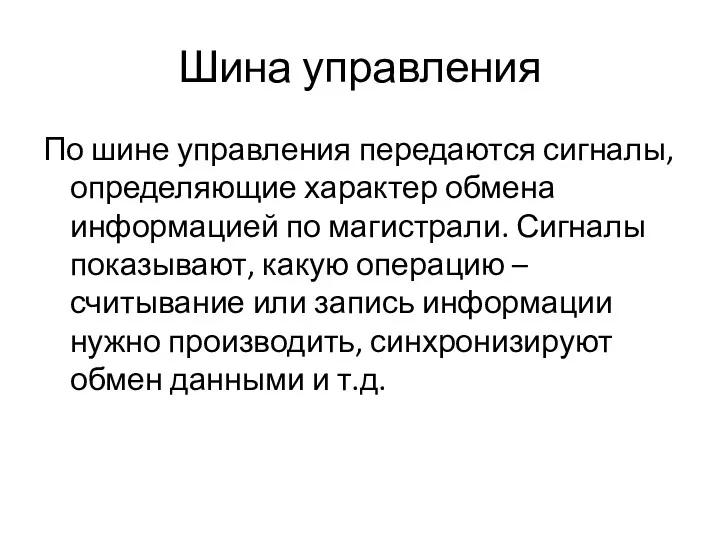 Шина управления

По шине управления передаются сигналы, определяющие характер обмена информацией по магистрали. Сигналы показывают, какую операцию – считывание или запись информации нужно производить, синхронизируют обмен данными и т.д.